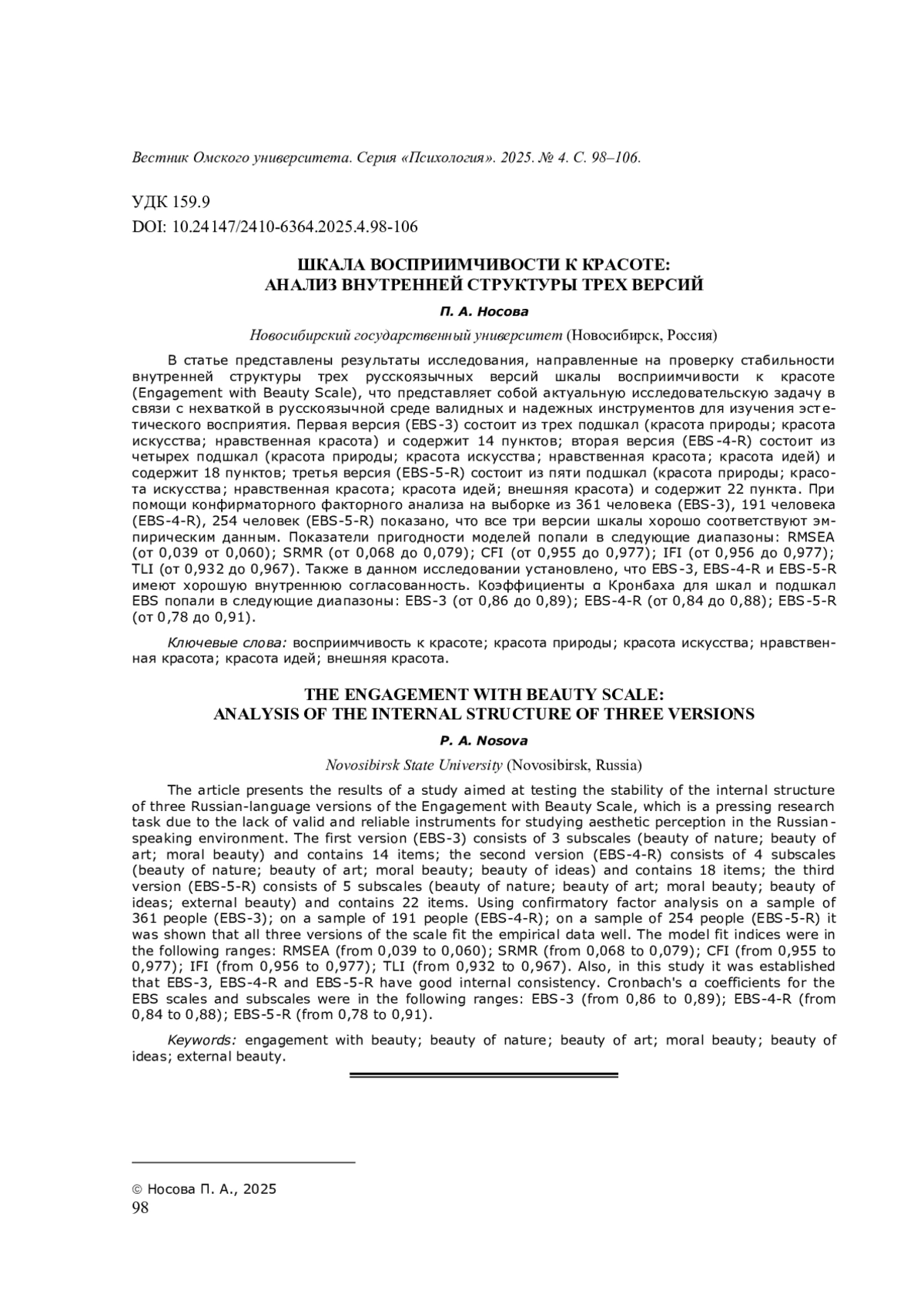 Вестник Омского университета. Серия «Психология». 2025. № 4. С. 98–106.

УДК 159.9

DOI: 10.24147/2410-6364.2025.4.98-106

ШКАЛА ВОСПРИИМЧИВОСТИ К КРАСОТЕ:
АНАЛИЗ ВНУТРЕННЕЙ СТРУКТУРЫ ТРЕХ ВЕРСИЙ

П. А. Носова

Новосибирский государственный университет (Новосибирск, Россия)

В статье представлены результаты исследования, направленные на проверку стабильности внутренней структуры трех русскоязычных версий шкалы восприимчивости к красоте (Engagement with Beauty Scale), что представляет собой актуальную исследовательскую задачу в связи с нехваткой в русскоязычной среде валидных и надежных инструментов для изучения эстетического восприятия. Первая версия (EBS-3) состоит из трех подшкал (красота природы; красота искусства; нравственная красота) и содержит 14 пунктов; вторая версия (EBS-4-R) состоит из четырех подшкал (красота природы; красота искусства; нравственная красота; красота идей) и содержит 18 пунктов; третья версия (EBS-5-R) состоит из пяти подшкал (красота природы; красота искусства; нравственная красота; красота идей; внешняя красота) и содержит 22 пункта. При помощи конфирматорного факторного анализа на выборке из 361 человека (EBS-3), 191 человека (EBS-4-R), 254 человек (EBS-5-R) показано, что все три версии шкалы хорошо соответствуют эмпирическим данным. Показатели пригодности моделей попали в следующие диапазоны: RMSEA (от 0,039 от 0,060); SRMR (от 0,068 до 0,079); CFI (от 0,955 до 0,977); IFI (от 0,956 до 0,977); TLI (от 0,932 до 0,967). Также в данном исследовании установлено, что EBS-3, EBS-4-R и EBS-5-R имеют хорошую внутреннюю согласованность. Коэффициенты α Кронбаха для шкал и подшкал EBS попали в следующие диапазоны: EBS-3 (от 0,86 до 0,89); EBS-4-R (от 0,84 до 0,88); EBS-5-R (от 0,78 до 0,91).

Ключевые слова: восприимчивость к красоте; красота природы; красота искусства; нравственная красота; красота идей; внешняя красота.

THE ENGAGEMENT WITH BEAUTY SCALE:
ANALYSIS OF THE INTERNAL STRUCTURE OF THREE VERSIONS

P. A. Nosova

Novosibirsk State University (Novosibirsk, Russia)

The article presents the results of a study aimed at testing the stability of the internal structure of three Russian-language versions of the Engagement with Beauty Scale, which is a pressing research task due to the lack of valid and reliable instruments for studying aesthetic perception in the Russian-speaking environment. The first version (EBS-3) consists of 3 subscales (beauty of nature; beauty of art; moral beauty) and contains 14 items; the second version (EBS-4-R) consists of 4 subscales (beauty of nature; beauty of art; moral beauty; beauty of ideas) and contains 18 items; the third version (EBS-5-R) consists of 5 subscales (beauty of nature; beauty of art; moral beauty; beauty of ideas; external beauty) and contains 22 items. Using confirmatory factor analysis on a sample of 361 people (EBS-3); on a sample of 191 people (EBS-4-R); on a sample of 254 people (EBS-5-R) it was shown that all three versions of the scale fit the empirical data well. The model fit indices were in the following ranges: RMSEA (from 0,039 to 0,060); SRMR (from 0,068 to 0,079); CFI (from 0,955 to 0,977); IFI (from 0,956 to 0,977); TLI (from 0,932 to 0,967). Also, in this study it was established that EBS-3, EBS-4-R and EBS-5-R have good internal consistency. Cronbach's α coefficients for the EBS scales and subscales were in the following ranges: EBS-3 (from 0,86 to 0,89); EBS-4-R (from 0,84 to 0,88); EBS-5-R (from 0,78 to 0,91).

Keywords: engagement with beauty; beauty of nature; beauty of art; moral beauty; beauty of ideas; external beauty.

© Носова П. А., 2025
98